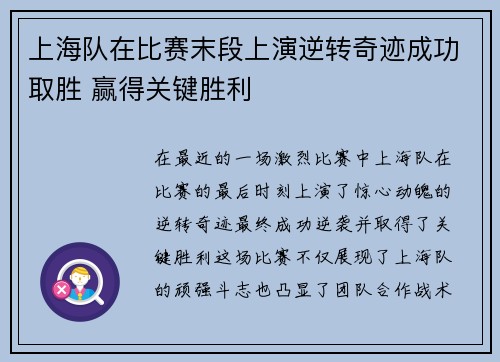 上海队在比赛末段上演逆转奇迹成功取胜 赢得关键胜利

在最近的一场激烈比赛中上海队在比赛的最后时刻上演了惊心动魄的逆转奇迹最终成功逆袭并取得了关键胜利这场比赛不仅展现了上海队的顽强斗志也凸显了团队合作战术